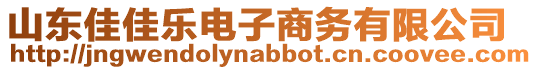 山东佳佳乐电子商务有限公司
http://jngwendolynabbot.cn.coovee.com